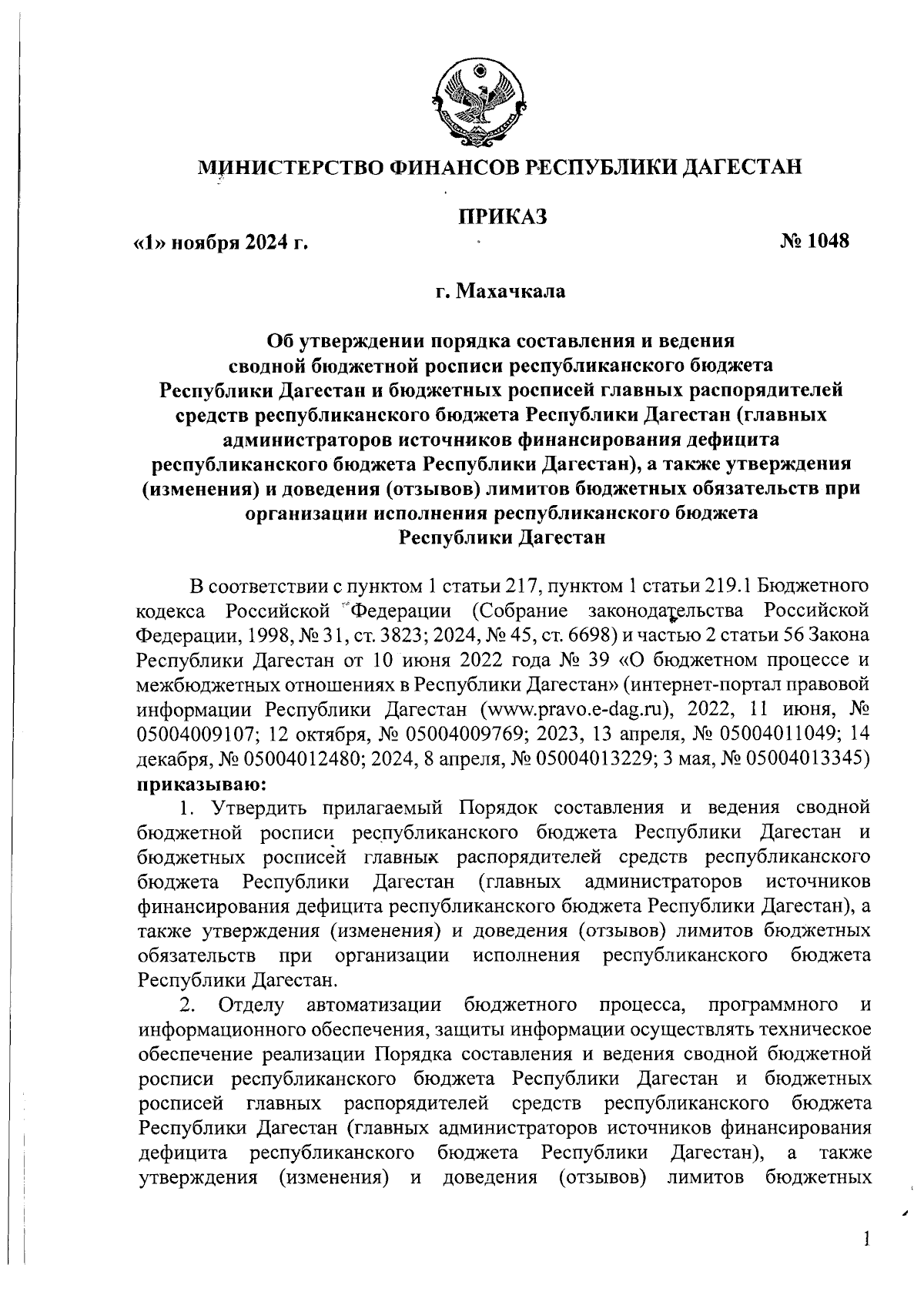 МИНИСТЕРСТВО ФИНАНСОВ РЕСПУБЛИКИ ДАГЕСТАН

ПРИКАЗ

«1» ноября 2024 г. № 1048

г. Махачкала

Об утверждении порядка составления и ведения сводной бюджетной росписи республиканского бюджета Республики Дагестан и бюджетных росписей главных распорядителей средств республиканского бюджета Республики Дагестан (главных администраторов источников финансирования дефицита республиканского бюджета Республики Дагестан), а также утверждения (изменения) и доведения (отзывов) лимитов бюджетных обязательств при организации исполнения республиканского бюджета Республики Дагестан

В соответствии с пунктом 1 статьи 217, пунктом 1 статьи 219.1 Бюджетного кодекса Российской Федерации (Собрание законодательства Российской Федерации, 1998, № 31, ст. 3823; 2024, № 45, ст. 6698) и частью 2 статьи 56 Закона Республики Дагестан от 10 июня 2022 года № 39 «О бюджетном процессе и межбюджетных отношениях в Республики Дагестан» (интернет-портал правовой информации Республики Дагестан (www.pravo.e-dag.ru), 2022, 11 июня, № 05004009107; 12 октября, № 05004009769; 2023, 13 апреля, № 05004011049; 14 декабря, № 05004012480; 2024, 8 апреля, № 05004013229; 3 мая, № 05004013345) приказываю:

1. Утвердить прилагаемый Порядок составления и ведения сводной бюджетной росписи республиканского бюджета Республики Дагестан и бюджетных росписей главных распорядителей средств республиканского бюджета Республики Дагестан (главных администраторов источников финансирования дефицита республиканского бюджета Республики Дагестан), а также утверждения (изменения) и доведения (отзывов) лимитов бюджетных обязательств при организации исполнения республиканского бюджета Республики Дагестан.

2. Отделу автоматизации бюджетного процесса, программного и информационного обеспечения, защиты информации осуществлять техническое обеспечение реализации Порядка составления и ведения сводной бюджетной росписи республиканского бюджета Республики Дагестан и бюджетных росписей главных распорядителей средств республиканского бюджета Республики Дагестан (главных администраторов источников финансирования дефицита республиканского бюджета Республики Дагестан), а также утверждения (изменения) и доведения (отзывов) лимитов бюджетных

1